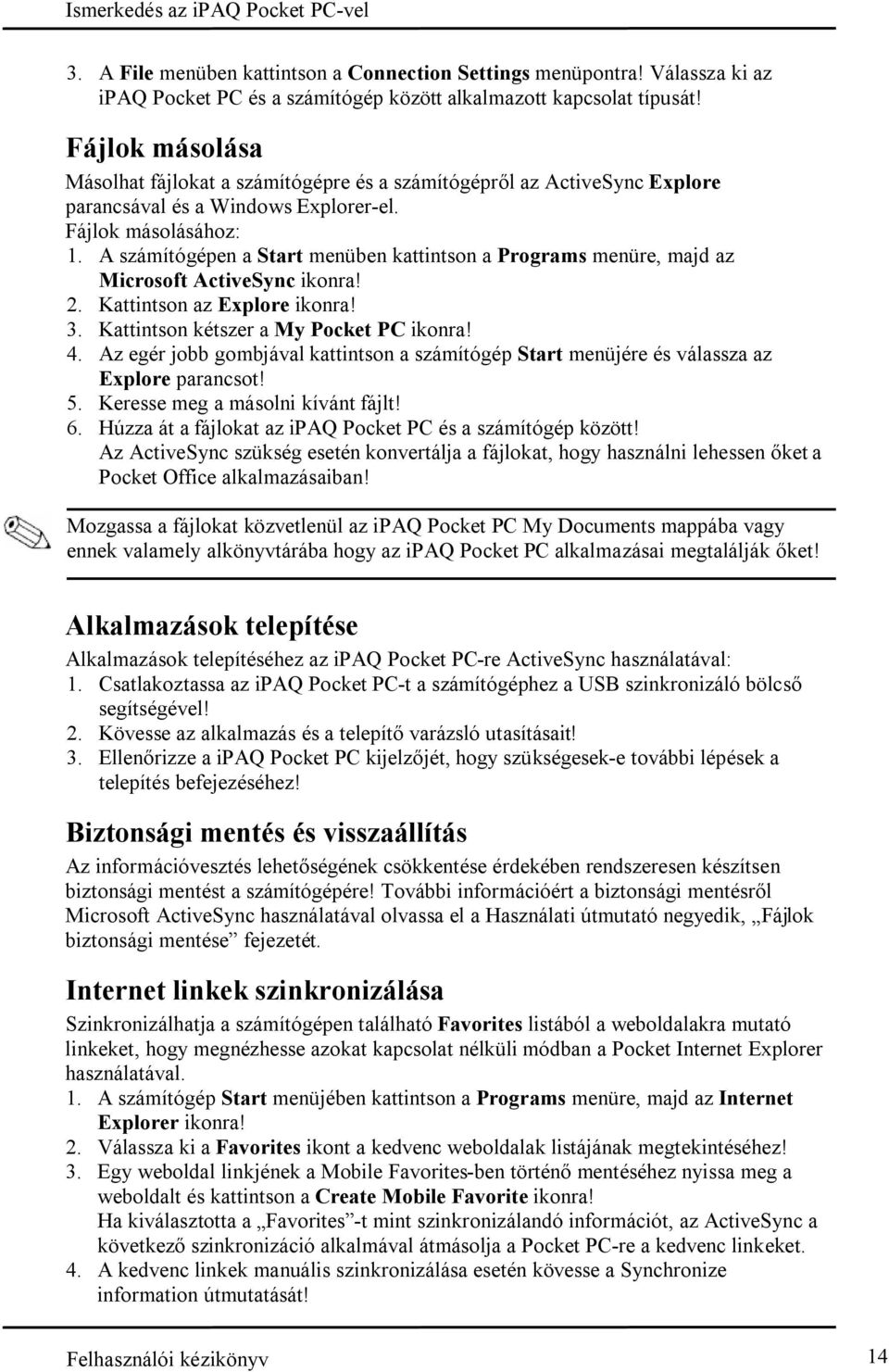 Ismerkedés az iPAQ Pocket PC-vel

3. A File menüben kattintson a Connection Settings menüpontra! Válassza ki az iPAQ Pocket PC és a számítógép között alkalmazott kapcsolat típusát!

Fájlok másolása

Másolhat fájlokat a számítógépre és a számítógépről az ActiveSync Explore parancsával és a Windows Explorer-el.

Fájlok másolásához:

1. A számítógépen a Start menüben kattintson a Programs menüre, majd az Microsoft ActiveSync ikonra!
2. Kattintson az Explore ikonra!
3. Kattintson kétszer a My Pocket PC ikonra!
4. Az egér jobb gombjával kattintson a számítógép Start menüjére és válassza az Explore parancsot!
5. Keresse meg a másolni kívánt fájlt!
6. Húzza át a fájlokat az iPAQ Pocket PC és a számítógép között!
Az ActiveSync szükség esetén konvertálja a fájlokat, hogy használni lehessen őket a Pocket Office alkalmazásaiban!

Mozgassa a fájlokat közvetlenül az iPAQ Pocket PC My Documents mappába vagy ennek valamely alkönyvtárába hogy az iPAQ Pocket PC alkalmazásai megtalálják őket!

Alkalmazások telepítése

Alkalmazások telepítéséhez az iPAQ Pocket PC-re ActiveSync használatával:

1. Csatlakoztassa az iPAQ Pocket PC-t a számítógéphez a USB szinkronizáló bölcső segítségével!
2. Kövesse az alkalmazás és a telepítő varázsló utasításait!
3. Ellenőrizze a iPAQ Pocket PC kijelzőjét, hogy szükségesek-e további lépések a telepítés befejezéséhez!

Biztonsági mentés és visszaállítás

Az információvesztés lehetőségének csökkentése érdekében rendszeresen készítsen biztonsági mentést a számítógépére! További információért a biztonsági mentésről Microsoft ActiveSync használatával olvassa el a Használati útmutató negyedik, „Fájlok biztonsági mentése” fejezetét.

Internet linkek szinkronizálása

Szinkronizálhatja a számítógépen található Favorites listából a weboldalakra mutató linkeket, hogy megnézhesse azokat kapcsolat nélküli módban a Pocket Internet Explorer használatával.

1. A számítógép Start menüjében kattintson a Programs menüre, majd az Internet Explorer ikonra!
2. Válassza ki a Favorites ikont a kedvenc weboldalak listájának megtekintéséhez!
3. Egy weboldal linkjének a Mobile Favorites-ben történő mentéséhez nyissa meg a weboldalt és kattintson a Create Mobile Favorite ikonra!
Ha kiválasztotta a „Favorites”-t mint szinkronizálandó információt, az ActiveSync a következő szinkronizáció alkalmával átmásolja a Pocket PC-re a kedvenc linkeket.
4. A kedvenc linkek manuális szinkronizálása esetén kövesse a Synchronize information útmutatását!

Felhasználói kézikönyv 14